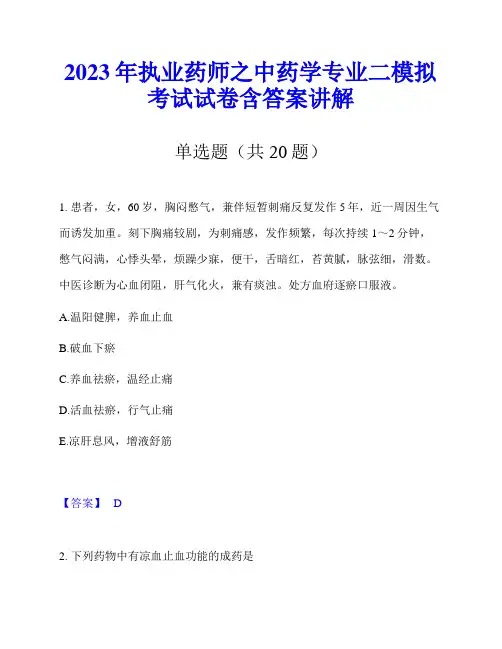 2023年执业药师之中药学专业二模拟考试试卷含答案讲解

单选题（共20题）

1. 患者，女，60岁，胸闷憋气，兼伴短暂刺痛反复发作5年，近一周因生气而诱发加重。刻下胸痛较剧，为刺痛感，发作频繁，每次持续1～2分钟，憋气闷满，心悸头晕，烦躁少寐，便干，舌暗红，苔黄腻，脉弦细，滑数。中医诊断为心血闭阻，肝气化火，兼有痰浊。处方血府逐瘀口服液。

A.温阳健脾，养血止血

B.破血下瘀

C.养血祛瘀，温经止痛

D.活血祛瘀，行气止痛

E.凉肝息风，增液舒筋

【答案】 D

2. 下列药物中有凉血止血功能的成药是